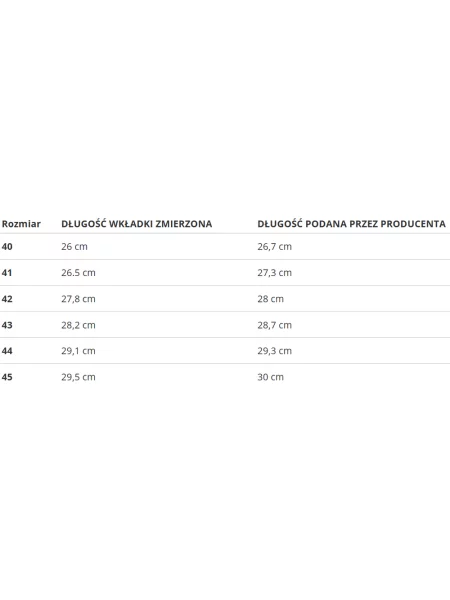 | Rozmiar | DŁUGOŚĆ WKŁADKI ZMIERZONA | DŁUGOŚĆ PODANA PRZEZ PRODUCENTA |
|---|---|---|
| 40 | 26 cm | 26,7 cm |
| 41 | 26.5 cm | 27,3 cm |
| 42 | 27,8 cm | 28 cm |
| 43 | 28,2 cm | 28,7 cm |
| 44 | 29,1 cm | 29,3 cm |
| 45 | 29,5 cm | 30 cm |